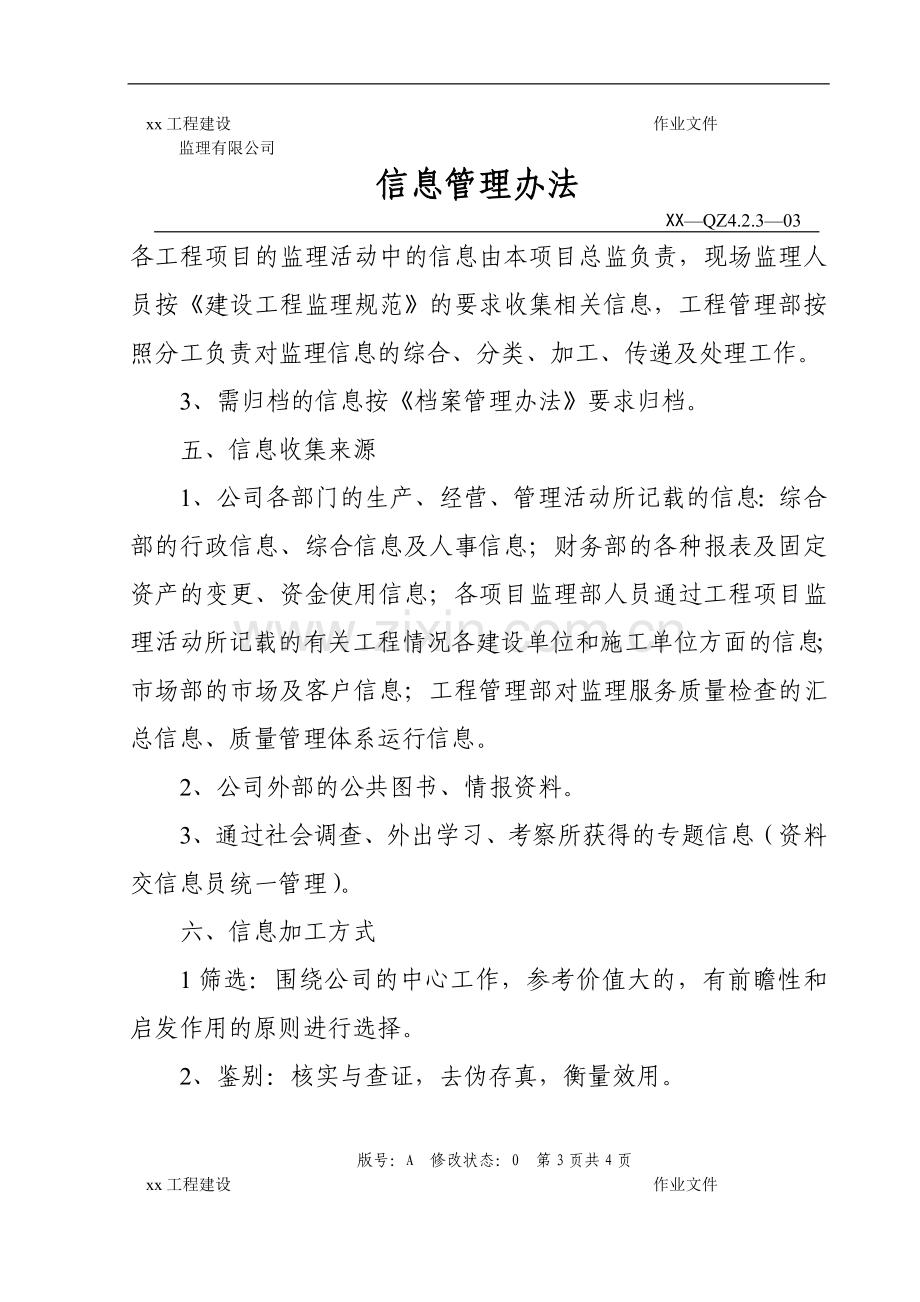 xx工程建设 作业文件
监理有限公司

信息管理办法

XX—QZ4.2.3—03

各工程项目的监理活动中的信息由本项目总监负责，现场监理人员按《建设工程监理规范》的要求收集相关信息，工程管理部按照分工负责对监理信息的综合、分类、加工、传递及处理工作。

3、需归档的信息按《档案管理办法》要求归档。

五、信息收集来源

1、公司各部门的生产、经营、管理活动所记载的信息：综合部的行政信息、综合信息及人事信息；财务部的各种报表及固定资产的变更、资金使用信息；各项目监理部人员通过工程项目监理活动所记载的有关工程情况各建设单位和施工单位方面的信息；市场部的市场及客户信息；工程管理部对监理服务质量检查的汇总信息、质量管理体系运行信息。

2、公司外部的公共图书、情报资料。

3、通过社会调查、外出学习、考察所获得的专题信息（资料交信息员统一管理）。

六、信息加工方式

1筛选：围绕公司的中心工作，参考价值大的，有前瞻性和启发作用的原则进行选择。

2、鉴别：核实与查证，去伪存真，衡量效用。

版号：A 修改状态：0 第3页共4页

xx工程建设 作业文件

www.zixin.com.cn